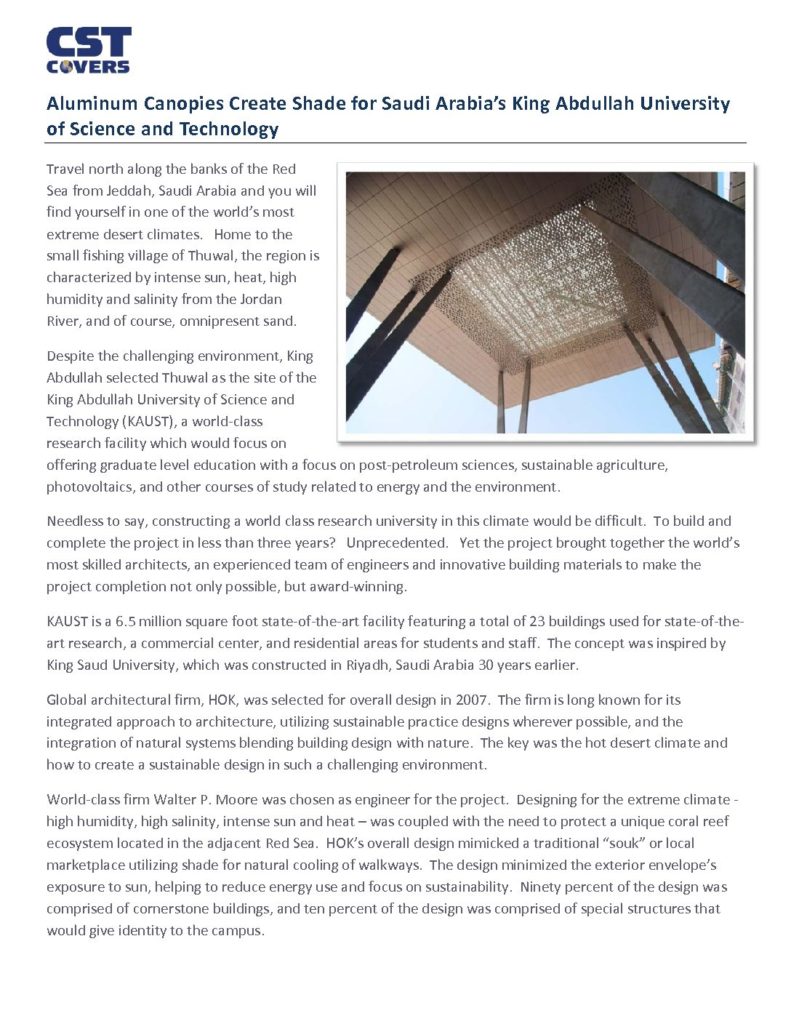 CST COVERS

Aluminum Canopies Create Shade for Saudi Arabia's King Abdullah University of Science and Technology

Travel north along the banks of the Red Sea from Jeddah, Saudi Arabia and you will find yourself in one of the world's most extreme desert climates. Home to the small fishing village of Thuwal, the region is characterized by intense sun, heat, high humidity and salinity from the Jordan River, and of course, omnipresent sand.

Despite the challenging environment, King Abdullah selected Thuwal as the site of the King Abdullah University of Science and Technology (KAUST), a world-class research facility which would focus on offering graduate level education with a focus on post-petroleum sciences, sustainable agriculture, photovoltaics, and other courses of study related to energy and the environment.

Needless to say, constructing a world class research university in this climate would be difficult. To build and complete the project in less than three years? Unprecedented. Yet the project brought together the world's most skilled architects, an experienced team of engineers and innovative building materials to make the project completion not only possible, but award-winning.

KAUST is a 6.5 million square foot state-of-the-art facility featuring a total of 23 buildings used for state-of-the-art research, a commercial center, and residential areas for students and staff. The concept was inspired by King Saud University, which was constructed in Riyadh, Saudi Arabia 30 years earlier.

Global architectural firm, HOK, was selected for overall design in 2007. The firm is long known for its integrated approach to architecture, utilizing sustainable practice designs wherever possible, and the integration of natural systems blending building design with nature. The key was the hot desert climate and how to create a sustainable design in such a challenging environment.

World-class firm Walter P. Moore was chosen as engineer for the project. Designing for the extreme climate - high humidity, high salinity, intense sun and heat – was coupled with the need to protect a unique coral reef ecosystem located in the adjacent Red Sea. HOK's overall design mimicked a traditional "souk" or local marketplace utilizing shade for natural cooling of walkways. The design minimized the exterior envelope's exposure to sun, helping to reduce energy use and focus on sustainability. Ninety percent of the design was comprised of cornerstone buildings, and ten percent of the design was comprised of special structures that would give identity to the campus.